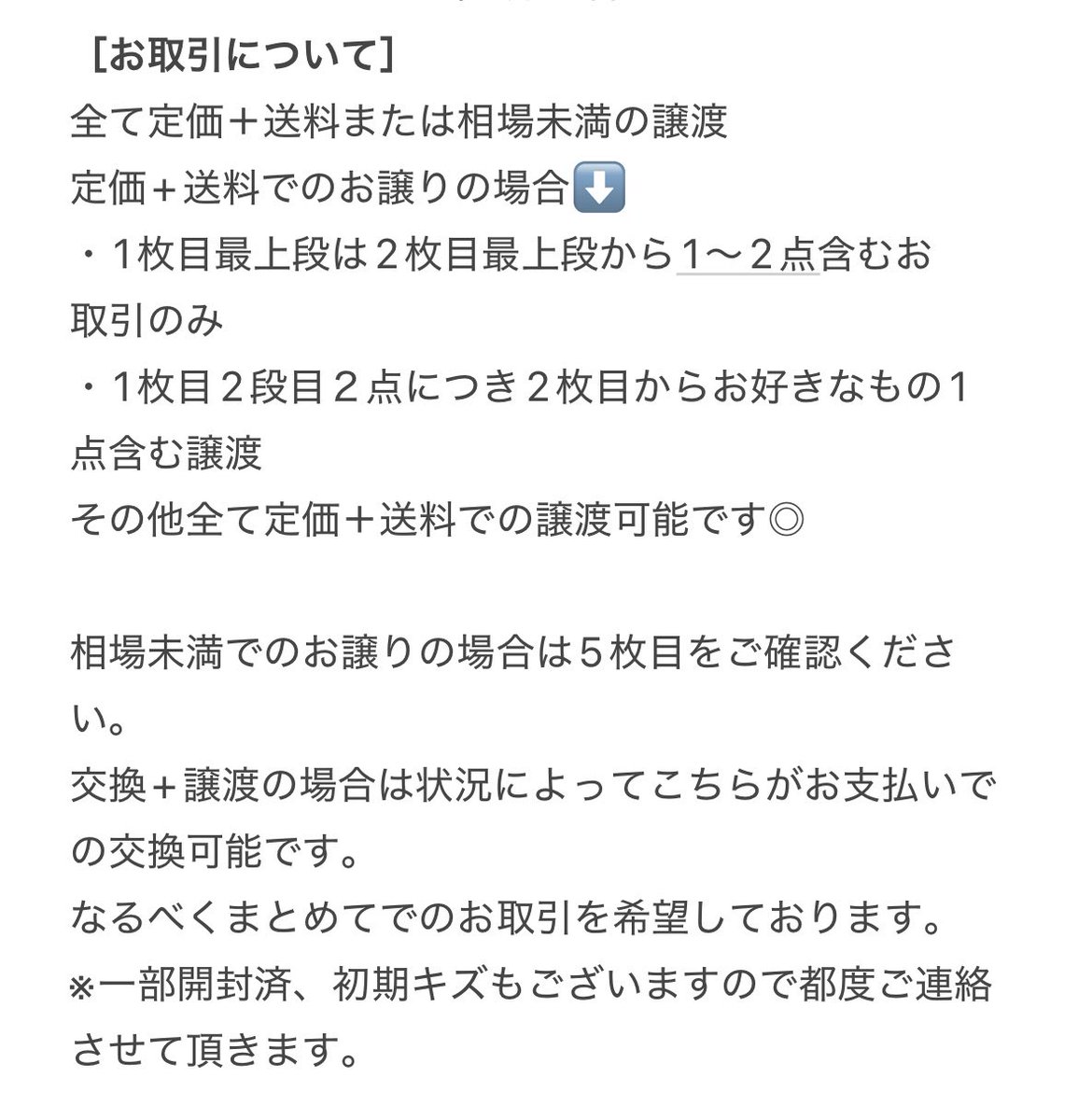 ［お取引について］
全て定価＋送料または相場未満の譲渡
定価＋送料でのお譲りの場合⬇️
・1枚目最上段は２枚目最上段から1〜２点含むお取引のみ
・1枚目２段目２点につき２枚目からお好きなもの1点含む譲渡
その他全て定価＋送料での譲渡可能です◎

相場未満でのお譲りの場合は５枚目をご確認ください。
交換＋譲渡の場合は状況によってこちらがお支払いでの交換可能です。
なるべくまとめてでのお取引を希望しております。
※一部開封済、初期キズもございますので都度ご連絡させて頂きます。